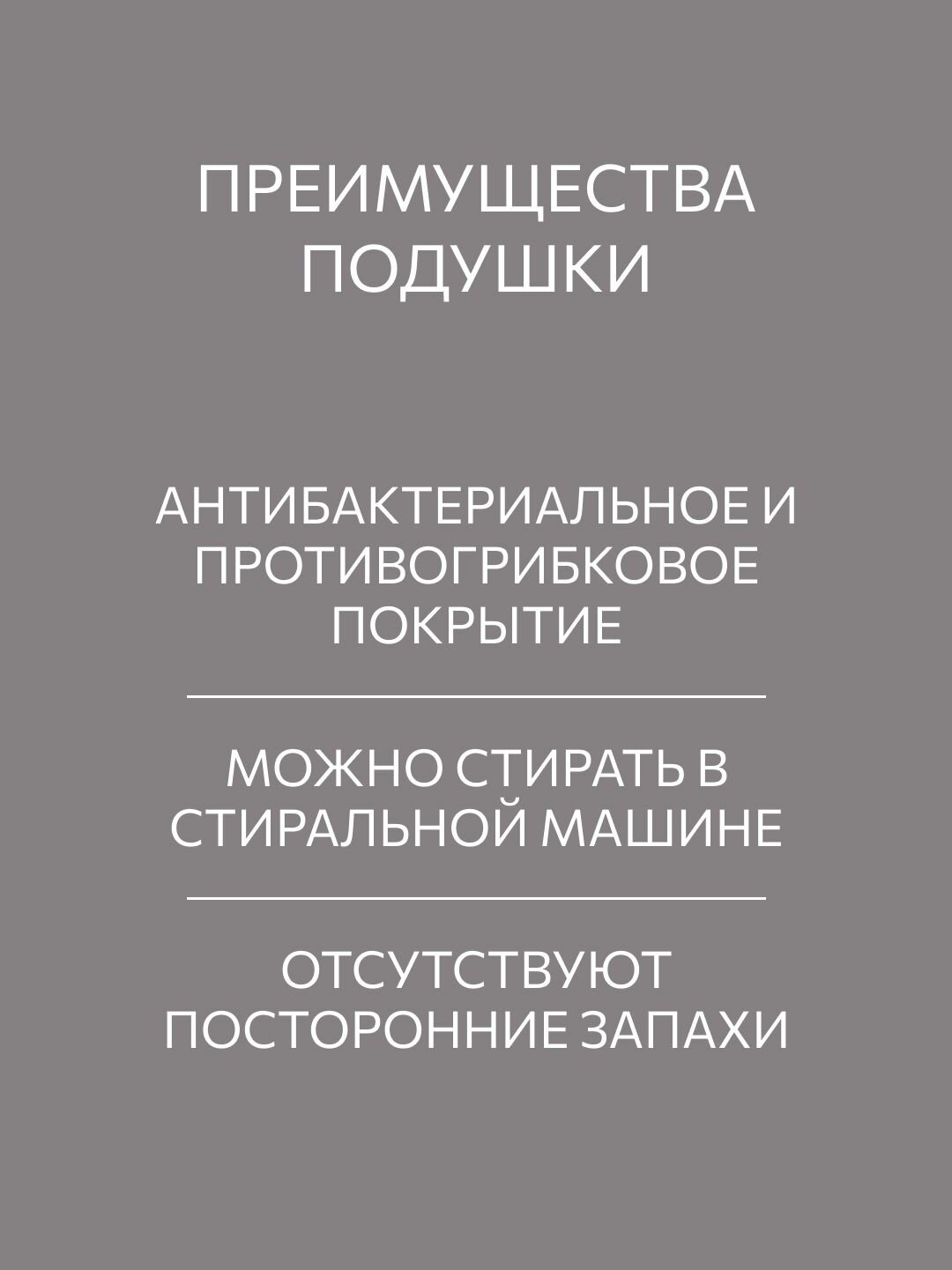 ПРЕИМУЩЕСТВА ПОДУШКИ

АНТИБАКТЕРИАЛЬНОЕ И ПРОТИВОГРИБКОВОЕ ПОКРЫТИЕ

МОЖНО СТИРАТЬ В СТИРАЛЬНОЙ МАШИНЕ

ОТСУТСТВУЮТ ПОСТОРОННИЕ ЗАПАХИ